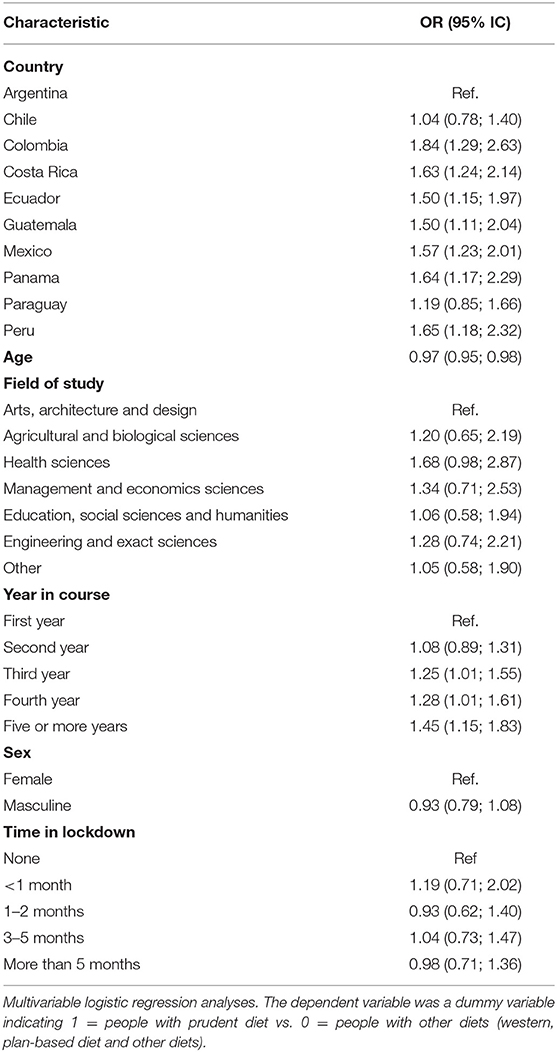 | Characteristic | OR (95% IC) |
|---|---|
| **Country** | |
| Argentina | Ref. |
| Chile | 1.04 (0.78; 1.40) |
| Colombia | 1.84 (1.29; 2.63) |
| Costa Rica | 1.63 (1.24; 2.14) |
| Ecuador | 1.50 (1.15; 1.97) |
| Guatemala | 1.50 (1.11; 2.04) |
| Mexico | 1.57 (1.23; 2.01) |
| Panama | 1.64 (1.17; 2.29) |
| Paraguay | 1.19 (0.85; 1.66) |
| Peru | 1.65 (1.18; 2.32) |
| **Age** | 0.97 (0.95; 0.98) |
| **Field of study** | |
| Arts, architecture and design | Ref. |
| Agricultural and biological sciences | 1.20 (0.65; 2.19) |
| Health sciences | 1.68 (0.98; 2.87) |
| Management and economics sciences | 1.34 (0.71; 2.53) |
| Education, social sciences and humanities | 1.06 (0.58; 1.94) |
| Engineering and exact sciences | 1.28 (0.74; 2.21) |
| Other | 1.05 (0.58; 1.90) |
| **Year in course** | |
| First year | Ref. |
| Second year | 1.08 (0.89; 1.31) |
| Third year | 1.25 (1.01; 1.55) |
| Fourth year | 1.28 (1.01; 1.61) |
| Five or more years | 1.45 (1.15; 1.83) |
| **Sex** | |
| Female | Ref. |
| Masculine | 0.93 (0.79; 1.08) |
| **Time in lockdown** | |
| None | Ref |
| <1 month | 1.19 (0.71; 2.02) |
| 1–2 months | 0.93 (0.62; 1.40) |
| 3–5 months | 1.04 (0.73; 1.47) |
| More than 5 months | 0.98 (0.71; 1.36) |

Multivariable logistic regression analyses. The dependent variable was a dummy variable indicating 1 = people with prudent diet vs. 0 = people with other diets (western, plan-based diet and other diets).